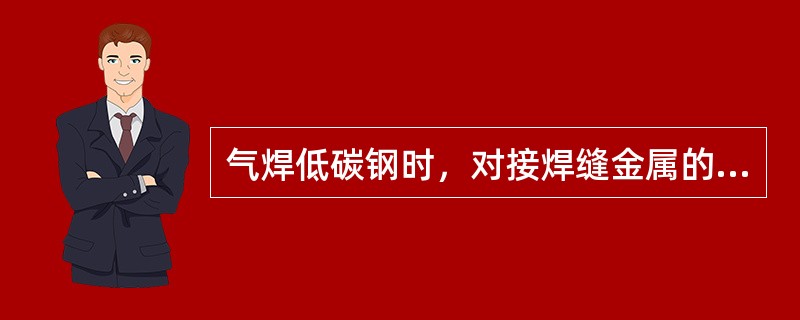 气焊低碳钢时，对接焊缝金属的...